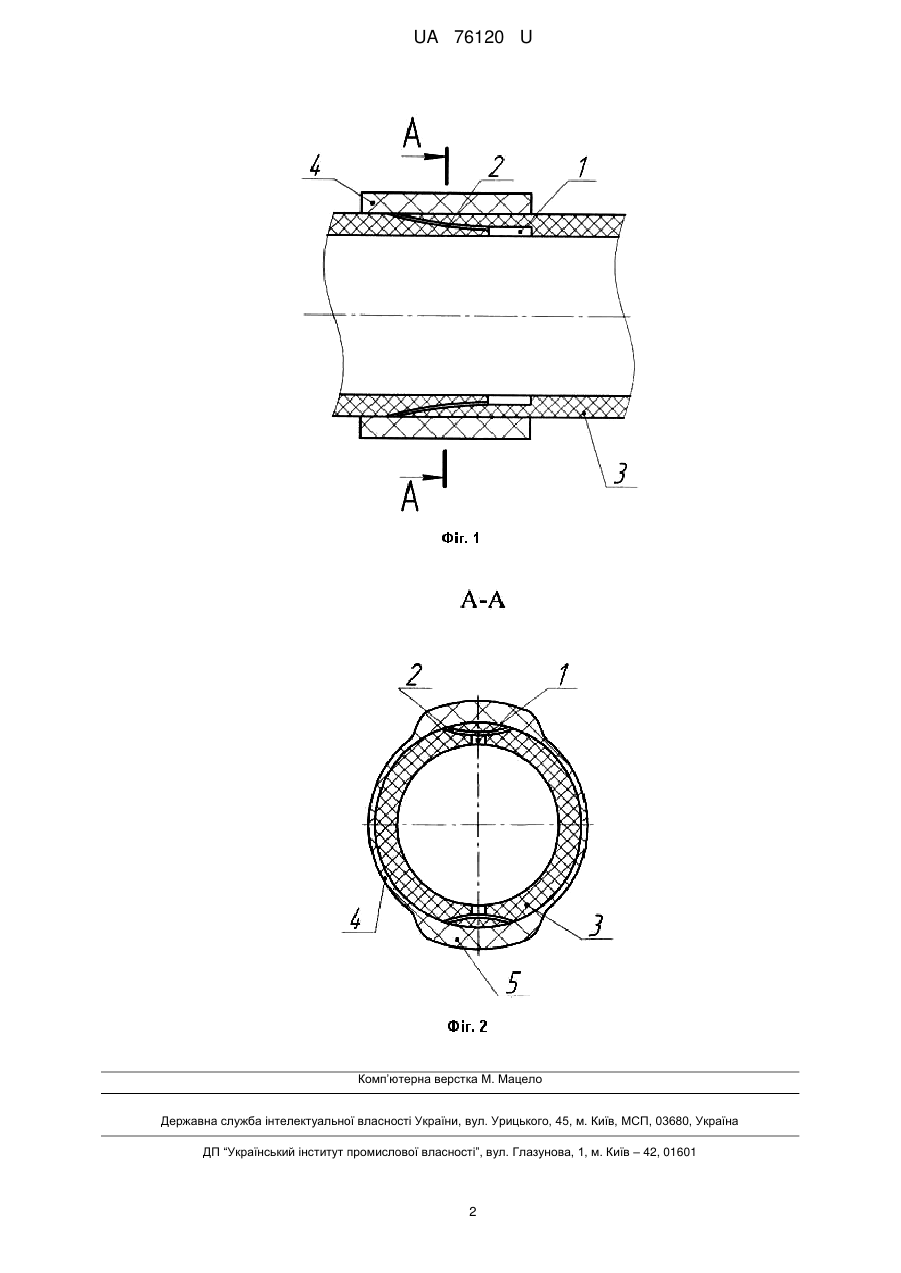 UA 76120 U

A
4
2
1
3
A

Фіг. 1

A-A

2
1
4
3
5

Фіг. 2

Комп'ютерна верстка М. Мацело

Державна служба інтелектуальної власності України, вул. Урицького, 45, м. Київ, МСП, 03680, Україна

ДП "Український інститут промислової власності", вул. Глазунова, 1, м. Київ – 42, 01601

2